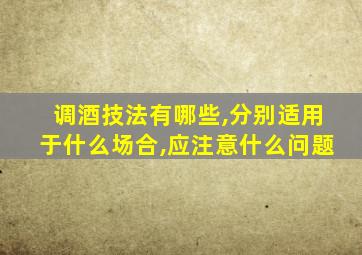 调酒技法有哪些,分别适用于什么场合,应注意什么问题